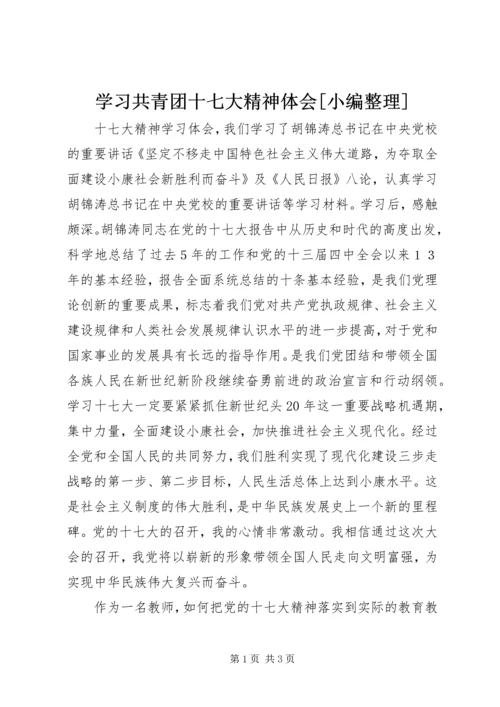 学习共青团十七大精神体会[小编整理]

十七大精神学习体会，我们学习了胡锦涛总书记在中央党校的重要讲话《坚定不移走中国特色社会主义伟大道路，为夺取全面建设小康社会新胜利而奋斗》及《人民日报》八论，认真学习胡锦涛总书记在中央党校的重要讲话等学习材料。学习后，感触颇深。胡锦涛同志在党的十七大报告中从历史和时代的高度出发，科学地总结了过去5年的工作和党的十三届四中全会以来１３年的基本经验，报告全面系统总结的十条基本经验，是我们党理论创新的重要成果，标志着我们党对共产党执政规律、社会主义建设规律和人类社会发展规律认识水平的进一步提高，对于党和国家事业的发展具有长远的指导作用。是我们党团结和带领全国各族人民在新世纪新阶段继续奋勇前进的政治宣言和行动纲领。学习十七大一定要紧紧抓住新世纪头20年这一重要战略机遇期，集中力量，全面建设小康社会，加快推进社会主义现代化。经过全党和全国人民的共同努力，我们胜利实现了现代化建设三步走战略的第一步、第二步目标，人民生活总体上达到小康水平。这是社会主义制度的伟大胜利，是中华民族发展史上一个新的里程碑。党的十七大的召开，我的心情非常激动。我相信通过这次大会的召开，我党将以崭新的形象带领全国人民走向文明富强，为实现中华民族伟大复兴而奋斗。

作为一名教师，如何把党的十七大精神落实到实际的教育教

第1页 共3页